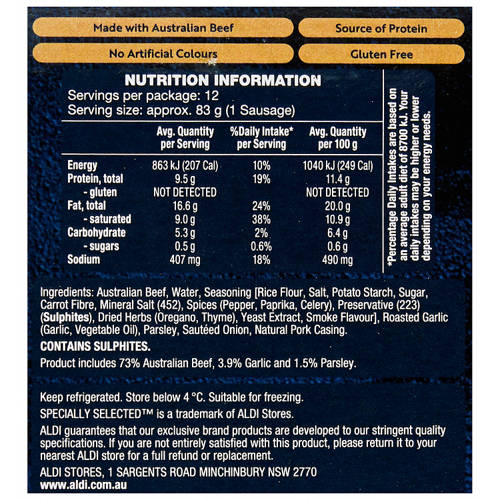 Made with Australian Beef

Source of Protein

No Artificial Colours

Gluten Free

NUTRITION INFORMATION
Servings per package: 12
Serving size: approx. 83 g (1 Sausage)

| | Avg. Quantity per Serving | %Daily Intake* per Serving | Avg. Quantity per 100 g |
|---|---|---|---|
| Energy | 863 kJ (207 Cal) | 10% | 1040 kJ (249 Cal) |
| Protein, total | 9.5 g | 19% | 11.4 g |
| - gluten | NOT DETECTED | | NOT DETECTED |
| Fat, total | 16.6 g | 24% | 20.0 g |
| - saturated | 9.0 g | 38% | 10.9 g |
| Carbohydrate | 5.3 g | 2% | 6.4 g |
| - sugars | 0.5 g | 0.6% | 0.6 g |
| Sodium | 407 mg | 18% | 490 mg |

*Percentage Daily Intakes are based on an average adult diet of 8700 kJ. Your daily intakes may be higher or lower depending on your energy needs.

Ingredients: Australian Beef, Water, Seasoning [Rice Flour, Salt, Potato Starch, Sugar, Carrot Fibre, Mineral Salt (452), Spices (Pepper, Paprika, Celery), Preservative (223) (Sulphites), Dried Herbs (Oregano, Thyme), Yeast Extract, Smoke Flavour], Roasted Garlic (Garlic, Vegetable Oil), Parsley, Sautéed Onion, Natural Pork Casing.

CONTAINS SULPHITES.

Product includes 73% Australian Beef, 3.9% Garlic and 1.5% Parsley.

Keep refrigerated. Store below 4 °C. Suitable for freezing.

SPECIALLY SELECTED™ is a trademark of ALDI Stores.

ALDI guarantees that our exclusive brand products are developed to our stringent quality specifications. If you are not entirely satisfied with this product, please return it to your nearest ALDI store for a full refund or replacement.

ALDI STORES, 1 SARGENTS ROAD MINCHINBURY NSW 2770
www.aldi.com.au